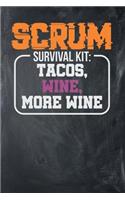 SCRUM
SURVIVAL KIT:
TACOS,
WINE,
MORE WINE